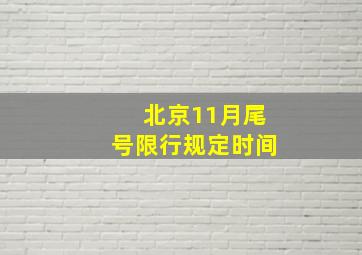 北京11月尾号限行规定时间